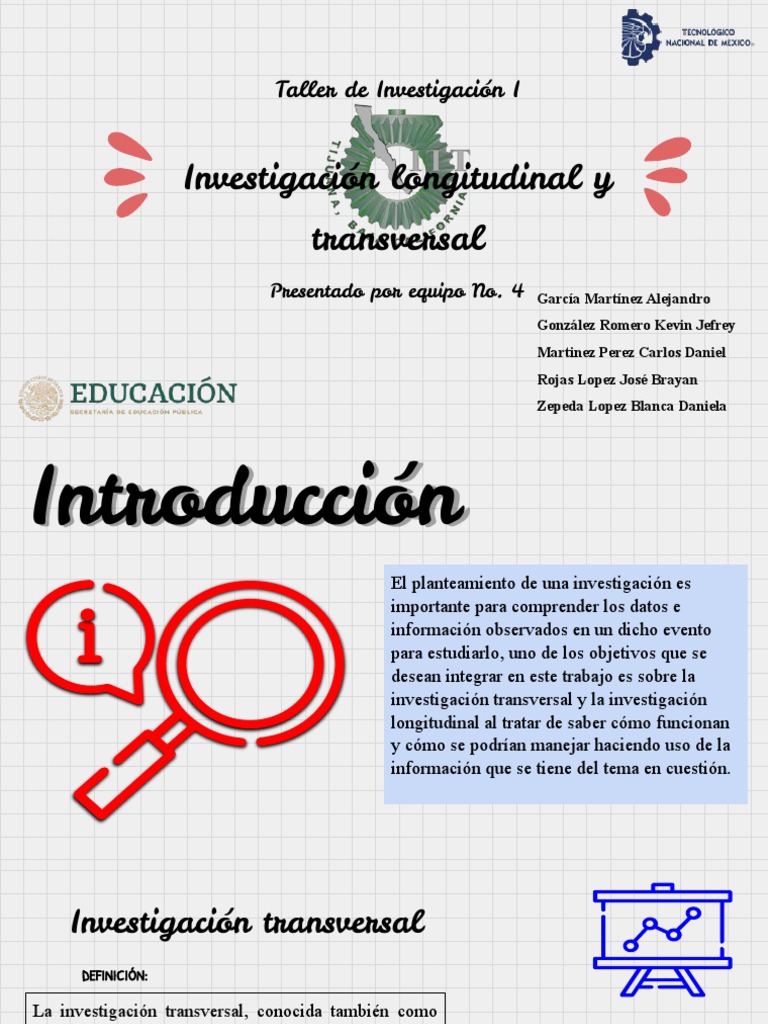 TECNOLÓGICO NACIONAL DE MÉXICO

Taller de Investigación I

Investigación longitudinal y transversal

Presentado por equipo No. 4

García Martínez Alejandro
González Romero Kevin Jefrey
Martínez Perez Carlos Daniel
Rojas Lopez José Brayan
Zepeda Lopez Blanca Daniela

EDUCACIÓN
SECRETARÍA DE EDUCACIÓN PÚBLICA

Introducción

El planteamiento de una investigación es importante para comprender los datos e información observados en un dicho evento para estudiarlo, uno de los objetivos que se desean integrar en este trabajo es sobre la investigación transversal y la investigación longitudinal al tratar de saber cómo funcionan y cómo se podrían manejar haciendo uso de la información que se tiene del tema en cuestión.

Investigación transversal

DEFINICIÓN:

La investigación transversal, conocida también como